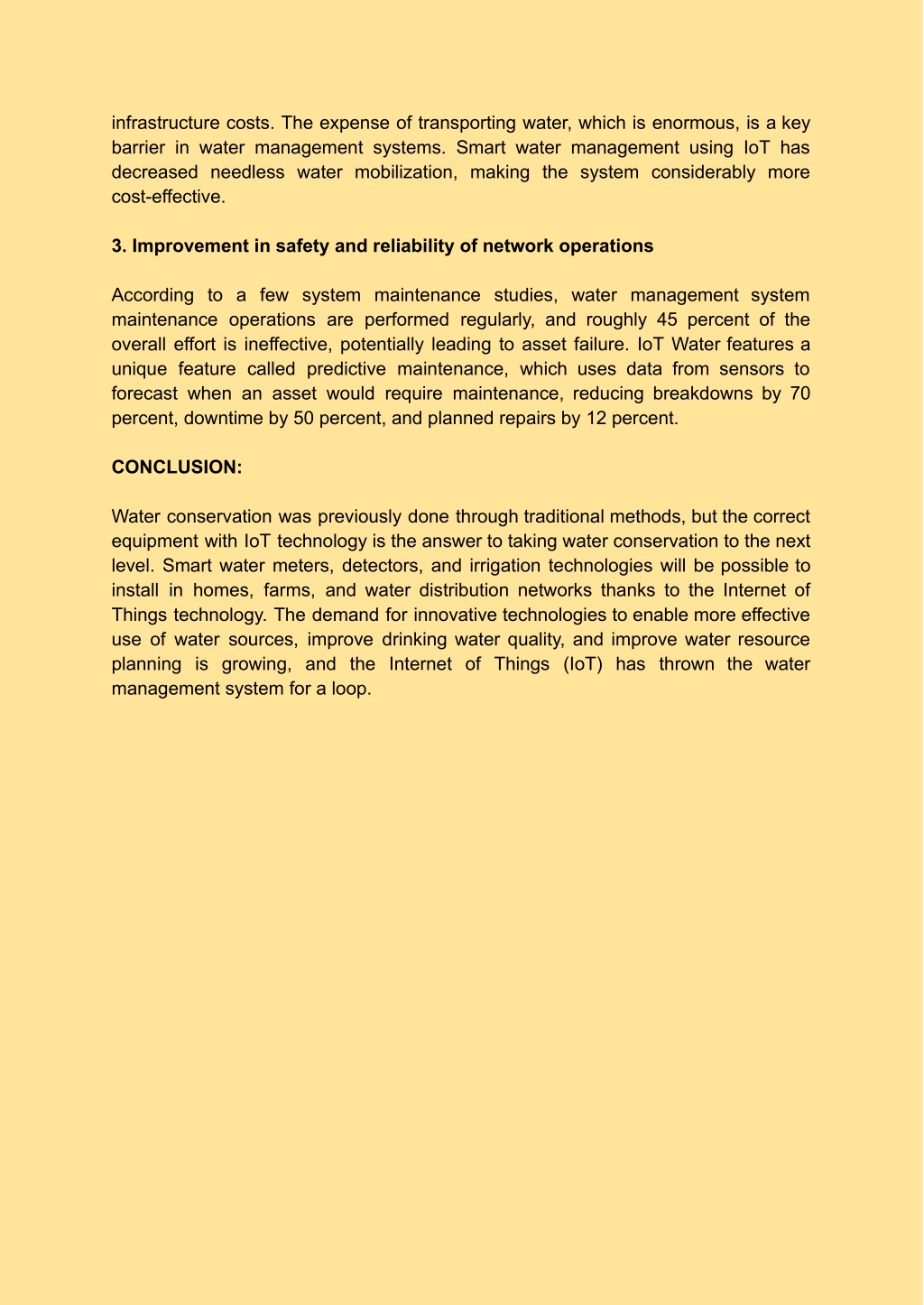 infrastructure costs. The expense of transporting water, which is enormous, is a key barrier in water management systems. Smart water management using IoT has decreased needless water mobilization, making the system considerably more cost-effective.

3. Improvement in safety and reliability of network operations

According to a few system maintenance studies, water management system maintenance operations are performed regularly, and roughly 45 percent of the overall effort is ineffective, potentially leading to asset failure. IoT Water features a unique feature called predictive maintenance, which uses data from sensors to forecast when an asset would require maintenance, reducing breakdowns by 70 percent, downtime by 50 percent, and planned repairs by 12 percent.

CONCLUSION:

Water conservation was previously done through traditional methods, but the correct equipment with IoT technology is the answer to taking water conservation to the next level. Smart water meters, detectors, and irrigation technologies will be possible to install in homes, farms, and water distribution networks thanks to the Internet of Things technology. The demand for innovative technologies to enable more effective use of water sources, improve drinking water quality, and improve water resource planning is growing, and the Internet of Things (IoT) has thrown the water management system for a loop.